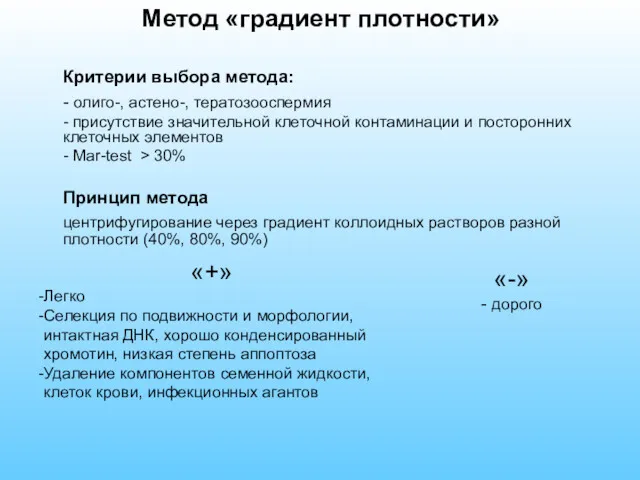 Метод «градиент плотности»

Критерии выбора метода:

- олиго-, астено-, тератозооспермия
- присутствие значительной клеточной контаминации и посторонних клеточных элементов
- Mar-test > 30%

Принцип метода

центрифугирование через градиент коллоидных растворов разной плотности (40%, 80%, 90%)

«+»

-Легко
-Селекция по подвижности и морфологии, интактная ДНК, хорошо конденсированный хромотин, низкая степень аппоптоза
-Удаление компонентов семенной жидкости, клеток крови, инфекционных агантов

«-»

- дорого